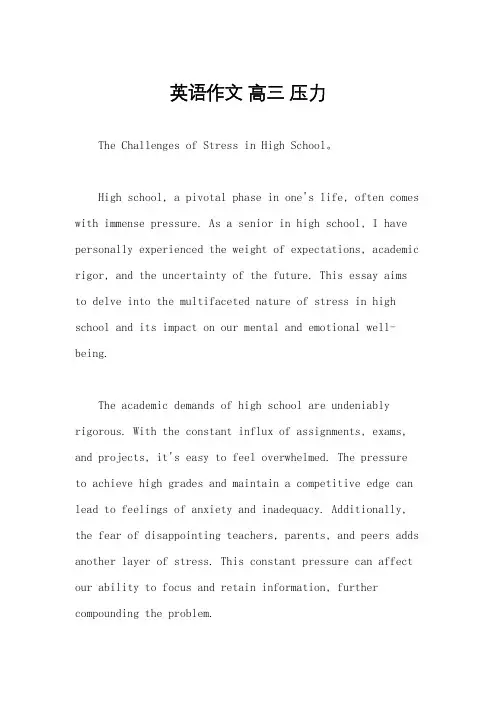 英语作文 高三 压力

The Challenges of Stress in High School。

High school, a pivotal phase in one's life, often comes with immense pressure. As a senior in high school, I have personally experienced the weight of expectations, academic rigor, and the uncertainty of the future. This essay aims to delve into the multifaceted nature of stress in high school and its impact on our mental and emotional well-being.

The academic demands of high school are undeniably rigorous. With the constant influx of assignments, exams, and projects, it's easy to feel overwhelmed. The pressure to achieve high grades and maintain a competitive edge can lead to feelings of anxiety and inadequacy. Additionally, the fear of disappointing teachers, parents, and peers adds another layer of stress. This constant pressure can affect our ability to focus and retain information, further compounding the problem.